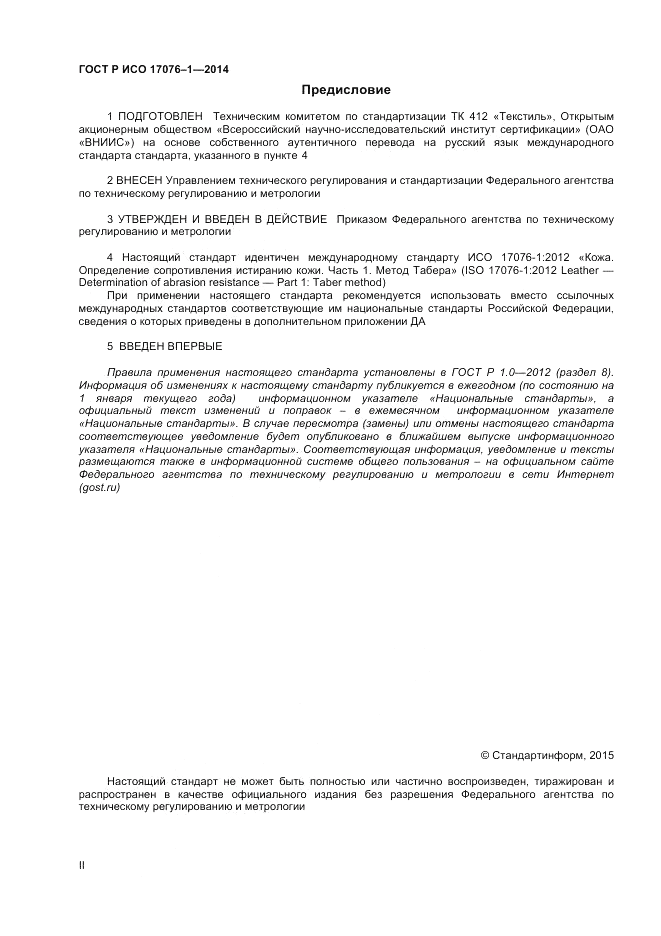 ГОСТ Р ИСО 17076–1—2014

Предисловие

1 ПОДГОТОВЛЕН Техническим комитетом по стандартизации ТК 412 «Текстиль», Открытым акционерным обществом «Всероссийский научно-исследовательский институт сертификации» (ОАО «ВНИИС») на основе собственного аутентичного перевода на русский язык международного стандарта стандарта, указанного в пункте 4

2 ВНЕСЕН Управлением технического регулирования и стандартизации Федерального агентства по техническому регулированию и метрологии

3 УТВЕРЖДЕН И ВВЕДЕН В ДЕЙСТВИЕ Приказом Федерального агентства по техническому регулированию и метрологии

4 Настоящий стандарт идентичен международному стандарту ИСО 17076-1:2012 «Кожа. Определение сопротивления истиранию кожи. Часть 1. Метод Табера» (ISO 17076-1:2012 Leather — Determination of abrasion resistance — Part 1: Taber method)

При применении настоящего стандарта рекомендуется использовать вместо ссылочных международных стандартов соответствующие им национальные стандарты Российской Федерации, сведения о которых приведены в дополнительном приложении ДА

5 ВВЕДЕН ВПЕРВЫЕ

Правила применения настоящего стандарта установлены в ГОСТ Р 1.0—2012 (раздел 8). Информация об изменениях к настоящему стандарту публикуется в ежегодном (по состоянию на 1 января текущего года) информационном указателе «Национальные стандарты», а официальный текст изменений и поправок – в ежемесячном информационном указателе «Национальные стандарты». В случае пересмотра (замены) или отмены настоящего стандарта соответствующее уведомление будет опубликовано в ближайшем выпуске информационного указателя «Национальные стандарты». Соответствующая информация, уведомление и тексты размещаются также в информационной системе общего пользования – на официальном сайте Федерального агентства по техническому регулированию и метрологии в сети Интернет (gost.ru)

© Стандартинформ, 2015

Настоящий стандарт не может быть полностью или частично воспроизведен, тиражирован и распространен в качестве официального издания без разрешения Федерального агентства по техническому регулированию и метрологии

II